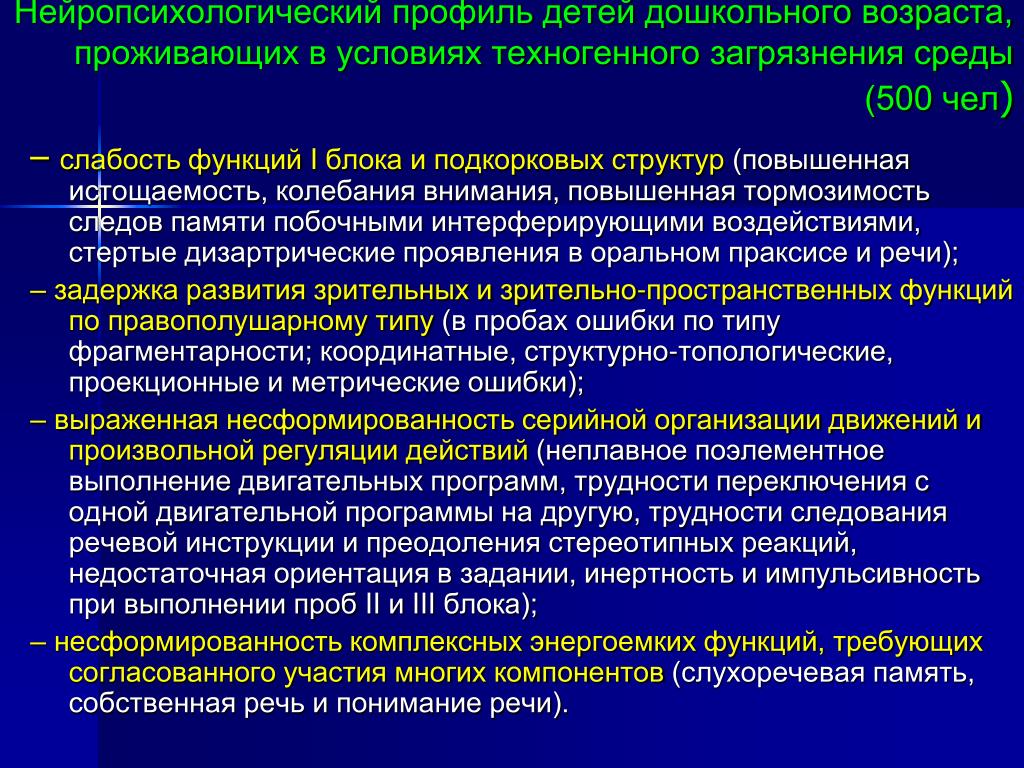 Нейропсихологический профиль детей дошкольного возраста, проживающих в условиях техногенного загрязнения среды (500 чел)

– слабость функций I блока и подкорковых структур (повышенная истощаемость, колебания внимания, повышенная тормозимость следов памяти побочными интерферирующими воздействиями, стертые дизартрические проявления в оральном праксисе и речи);

– задержка развития зрительных и зрительно-пространственных функций по правополушарному типу (в пробах ошибки по типу фрагментарности; координатные, структурно-топологические, проекционные и метрические ошибки);

– выраженная несформированность серийной организации движений и произвольной регуляции действий (неплавное поэлементное выполнение двигательных программ, трудности переключения с одной двигательной программы на другую, трудности следования речевой инструкции и преодоления стереотипных реакций, недостаточная ориентация в задании, инертность и импульсивность при выполнении проб II и III блока);

– несформированность комплексных энергоемких функций, требующих согласованного участия многих компонентов (слухоречевая память, собственная речь и понимание речи).